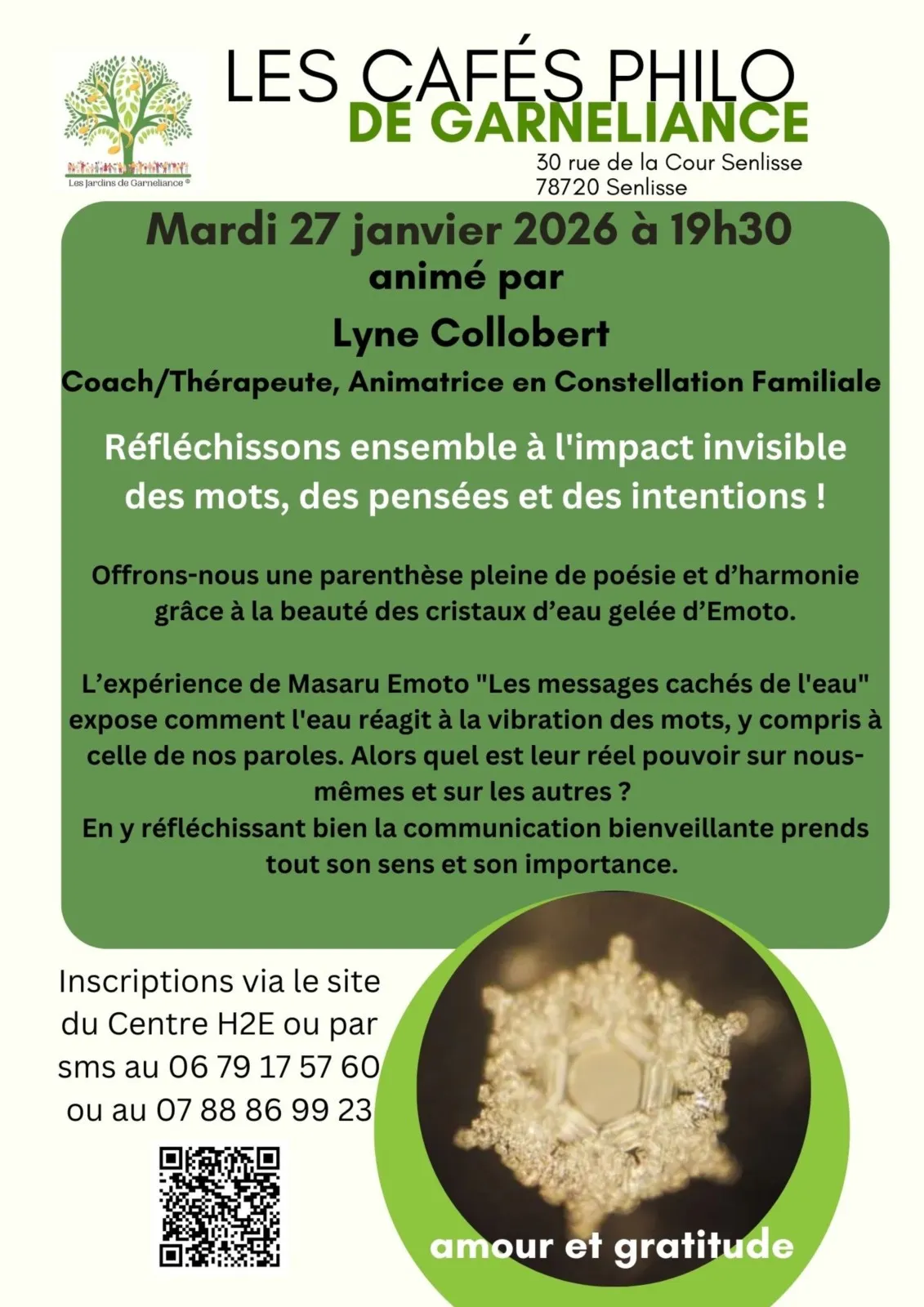 Les Jardins de Garneliance ®

LES CAFÉS PHILO
DE GARNELIANCE

30 rue de la Cour Senlisse
78720 Senlisse

Mardi 27 janvier 2026 à 19h30
animé par
Lyne Collobert
Coach/Thérapeute, Animatrice en Constellation Familiale

Réfléchissons ensemble à l'impact invisible des mots, des pensées et des intentions !

Offrons-nous une parenthèse pleine de poésie et d'harmonie grâce à la beauté des cristaux d'eau gelée d'Emoto.

L'expérience de Masaru Emoto "Les messages cachés de l'eau" expose comment l'eau réagit à la vibration des mots, y compris à celle de nos paroles. Alors quel est leur réel pouvoir sur nous-mêmes et sur les autres ?
En y réfléchissant bien la communication bienveillante prends tout son sens et son importance.

Inscriptions via le site du Centre H2E ou par sms au 06 79 17 57 60 ou au 07 88 86 99 23

amour et gratitude